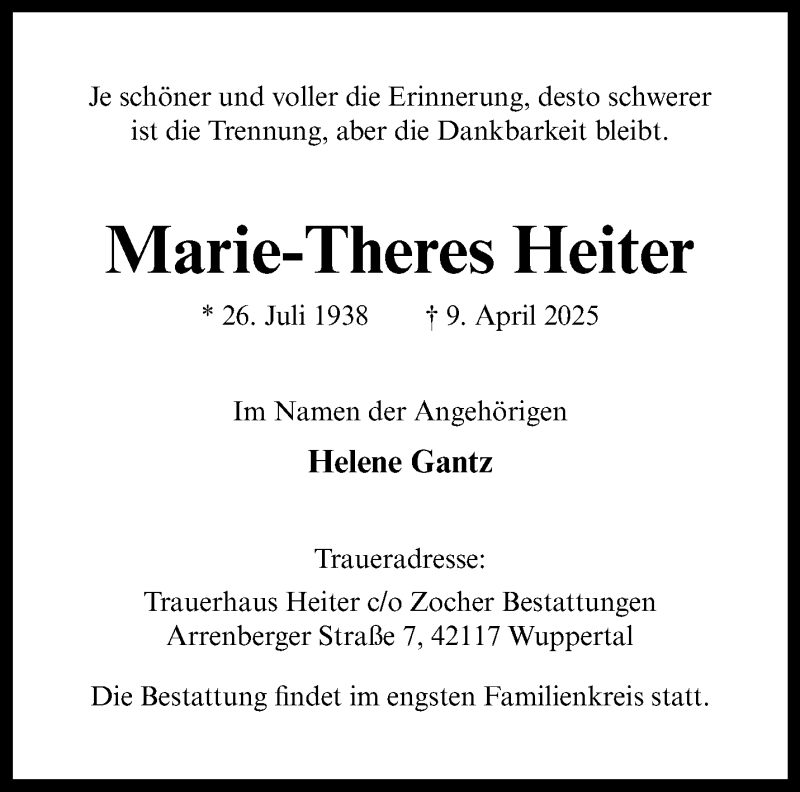 Je schöner und voller die Erinnerung, desto schwerer ist die Trennung, aber die Dankbarkeit bleibt.

Marie-Theres Heiter

* 26. Juli 1938 † 9. April 2025

Im Namen der Angehörigen

Helene Gantz

Traueradresse:
Trauerhaus Heiter c/o Zocher Bestattungen
Arrenberger Straße 7, 42117 Wuppertal

Die Bestattung findet im engsten Familienkreis statt.